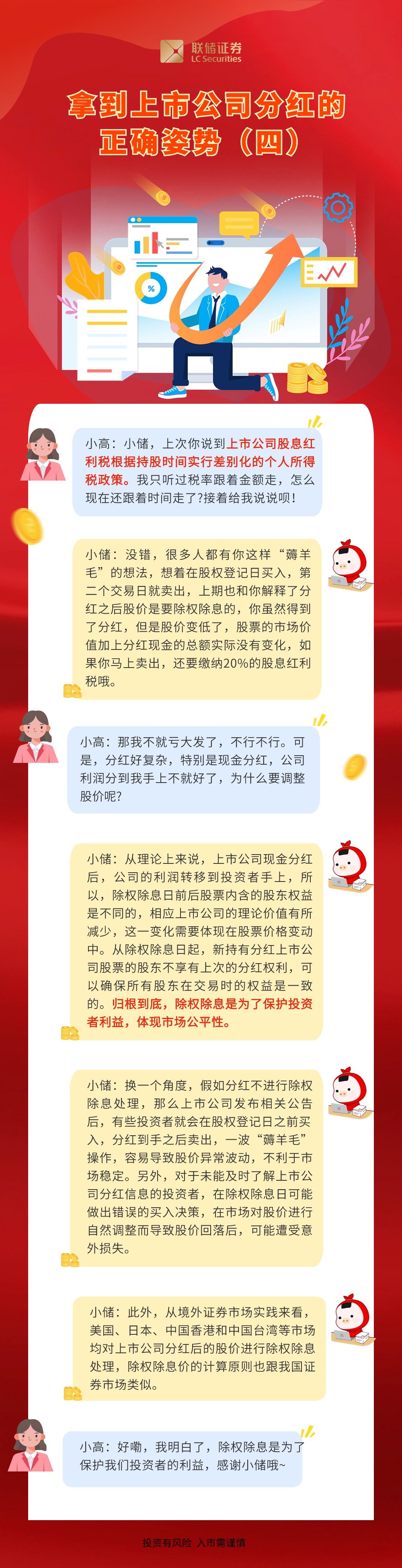 联储证券
LC Securities

拿到上市公司分红的正确姿势（四）

小高：小储，上次你说到上市公司股息红利税根据持股时间实行差别化的个人所得税政策。我只听过税率跟着金额走，怎么现在还跟着时间走了?接着给我说说呗！

小储：没错，很多人都有你这样“薅羊毛”的想法，想着在股权登记日买入，第二个交易日就卖出，上期也和你解释了分红之后股价是要除权除息的，你虽然得到了分红，但是股价变低了，股票的市场价值加上分红现金的总额实际没有变化，如果你马上卖出，还要缴纳20%的股息红利税哦。

小高：那我不就亏大发了，不行不行。可是，分红好复杂，特别是现金分红，公司利润分到我手上不就好了，为什么要调整股价呢?

小储：从理论上来说，上市公司现金分红后，公司的利润转移到投资者手上，所以，除权除息日前后股票内含的股东权益是不同的，相应上市公司的理论价值有所减少，这一变化需要体现在股票价格变动中。从除权除息日起，新持有分红上市公司股票的股东不享有上次的分红权利，可以确保所有股东在交易时的权益是一致的。归根到底，除权除息是为了保护投资者利益，体现市场公平性。

小储：换一个角度，假如分红不进行除权除息处理，那么上市公司发布相关公告后，有些投资者就会在股权登记日之前买入，分红到手之后卖出，一波“薅羊毛”操作，容易导致股价异常波动，不利于市场稳定。另外，对于未能及时了解上市公司分红信息的投资者，在除权除息日可能做出错误的买入决策，在市场对股价进行自然调整而导致股价回落后，可能遭受意外损失。

小储：此外，从境外证券市场实践来看，美国、日本、中国香港和中国台湾等市场均对上市公司分红后的股价进行除权除息处理，除权除息价的计算原则也跟我国证券市场类似。

小高：好嘞，我明白了，除权除息是为了保护我们投资者的利益，感谢小储哦~

投资有风险 入市需谨慎